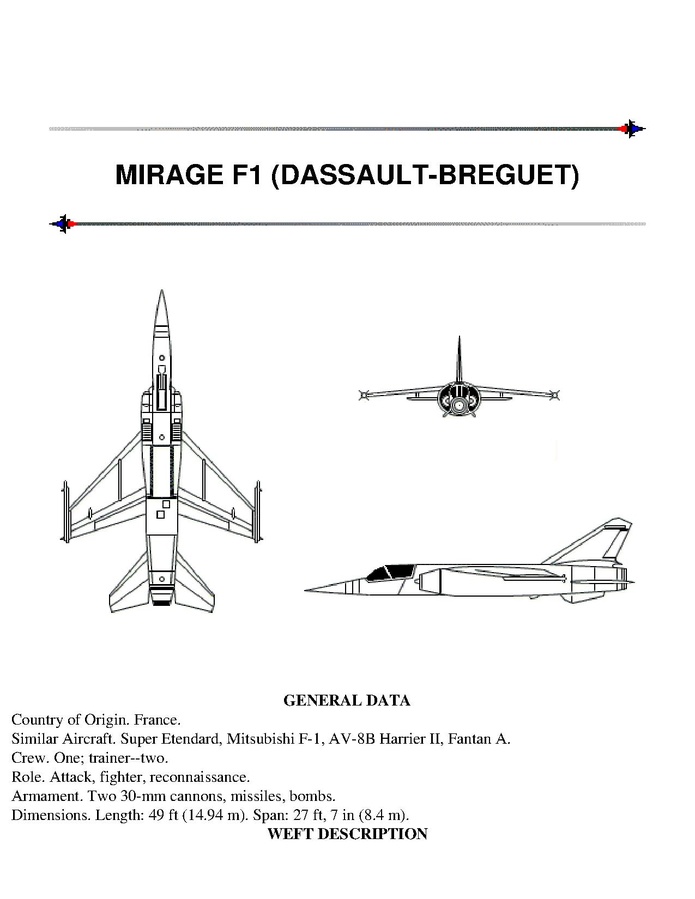 MIRAGE F1 (DASSAULT-BREGUET)

GENERAL DATA

Country of Origin. France.

Similar Aircraft. Super Etendard, Mitsubishi F-1, AV-8B Harrier II, Fantan A.

Crew. One; trainer--two.

Role. Attack, fighter, reconnaissance.

Armament. Two 30-mm cannons, missiles, bombs.

Dimensions. Length: 49 ft (14.94 m). Span: 27 ft, 7 in (8.4 m).

WEFT DESCRIPTION